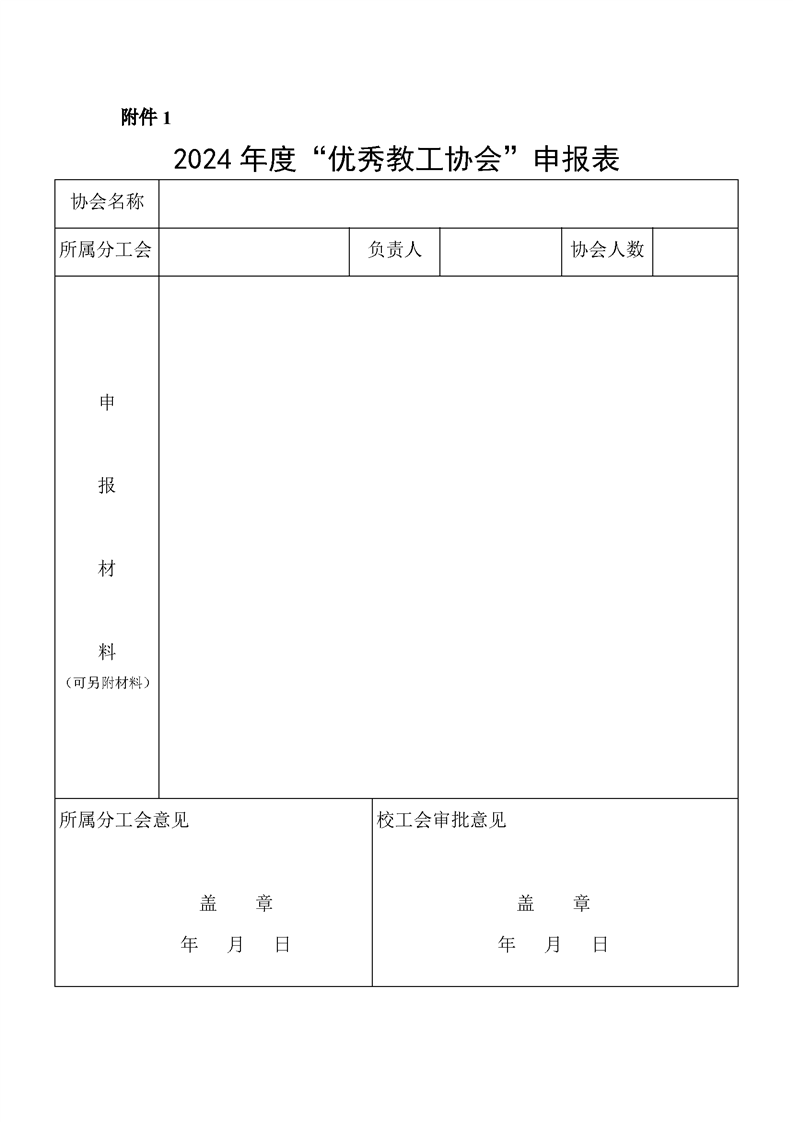 附件 1

2024 年度“优秀教工协会”申报表

| 协会名称 | | | | | |
|---|---|---|---|---|---|
| 所属分工会 | | 负责人 | | 协会人数 | |
| 申 报 材 料 （可另附材料） | | | | | |

| 所属分工会意见 盖 章 年 月 日 | 校工会审批意见 盖 章 年 月 日 |
|---|---|